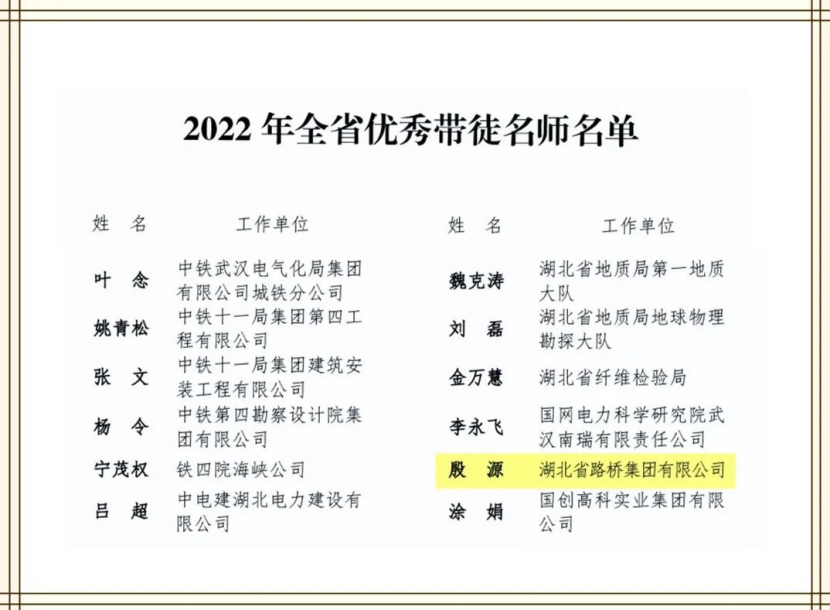 2022年全省优秀带徒名师名单

| 姓 名 | 工作单位 |
|---|---|
| 叶 念 | 中铁武汉电气化局集团有限公司城铁分公司 |
| 姚青松 | 中铁十一局集团第四工程有限公司 |
| 张 文 | 中铁十一局集团建筑安装工程有限公司 |
| 杨 令 | 中铁第四勘察设计院集团有限公司 |
| 宁茂权 | 铁四院海峡公司 |
| 吕 超 | 中电建湖北电力建设有限公司 |

| 姓 名 | 工作单位 |
|---|---|
| 魏克涛 | 湖北省地质局第一地质大队 |
| 刘 磊 | 湖北省地质局地球物理勘探大队 |
| 金万慧 | 湖北省纤维检验局 |
| 李永飞 | 国网电力科学研究院武汉南瑞有限责任公司 |
| 殷 源 | 湖北省路桥集团有限公司 |
| 涂 娟 | 国创高科实业集团有限公司 |